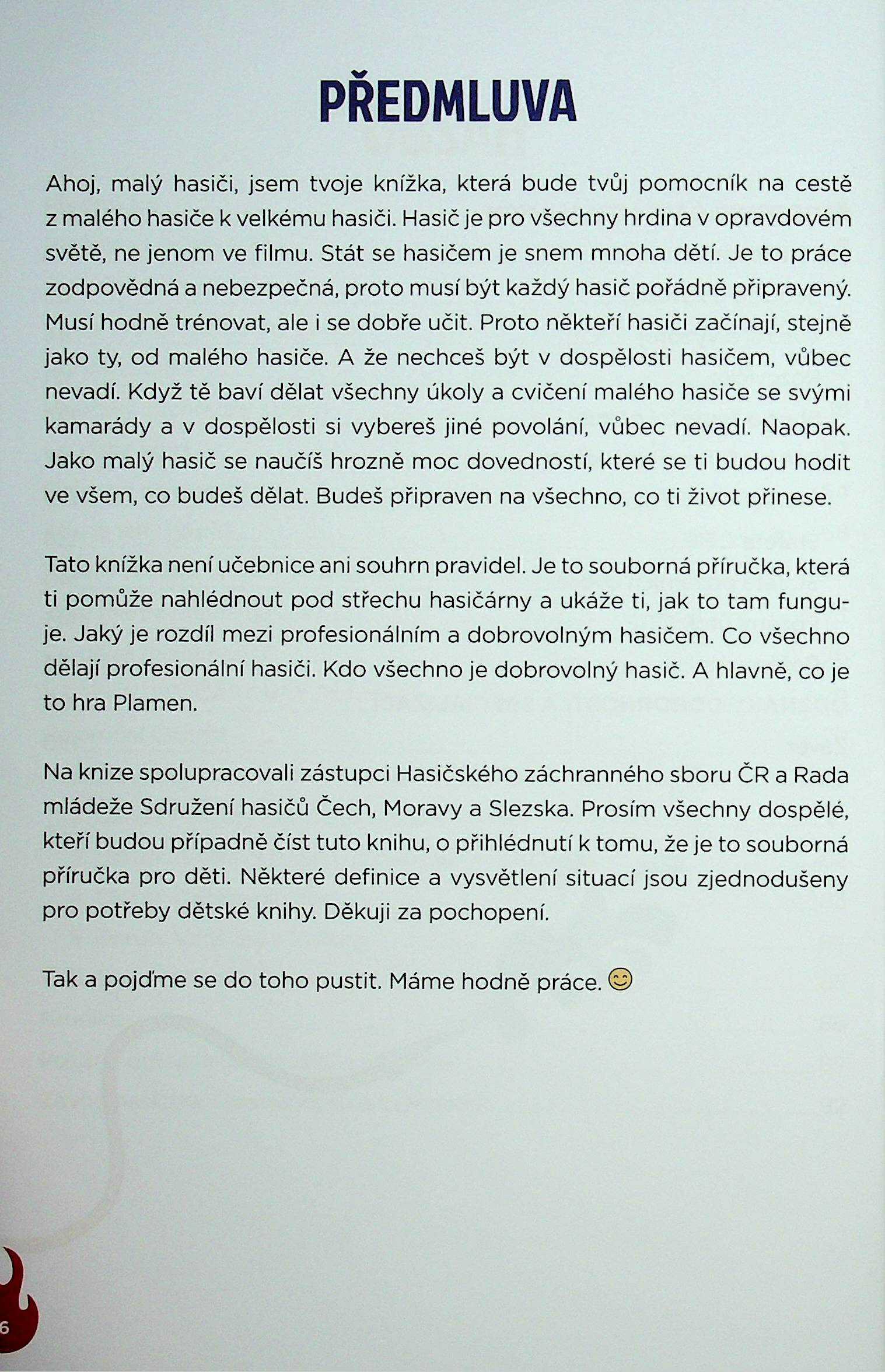 PŘEDMLUVA

Ahoj, malý hasiči, jsem tvoje knížka, která bude tvůj pomocník na cestě z malého hasiče k velkému hasiči. Hasič je pro všechny hrdina v opravdovém světě, ne jenom ve filmu. Stát se hasičem je snem mnoha dětí. Je to práce zodpovědná a nebezpečná, proto musí být každý hasič pořádně připravený. Musí hodně trénovat, ale i se dobře učit. Proto někteří hasiči začínají, stejně jako ty, od malého hasiče. A že nechceš být v dospělosti hasičem, vůbec nevadí. Když tě baví dělat všechny úkoly a cvičení malého hasiče se svými kamarády a v dospělosti si vybereš jiné povolání, vůbec nevadí. Naopak. Jako malý hasič se naučíš hrozně moc dovedností, které se ti budou hodit ve všem, co budeš dělat. Budeš připraven na všechno, co ti život přinese.

Tato knížka není učebnice ani souhrn pravidel. Je to souborná příručka, která ti pomůže nahlédnout pod střechu hasičárny a ukáže ti, jak to tam funguje. Jaký je rozdíl mezi profesionálním a dobrovolným hasičem. Co všechno dělají profesionální hasiči. Kdo všechno je dobrovolný hasič. A hlavně, co je to hra Plamen.

Na knize spolupracovali zástupci Hasičského záchranného sboru ČR a Rada mládeže Sdružení hasičů Čech, Moravy a Slezska. Prosím všechny dospělé, kteří budou případně číst tuto knihu, o přihlédnutí k tomu, že je to souborná příručka pro děti. Některé definice a vysvětlení situací jsou zjednodušeny pro potřeby dětské knihy. Děkuji za pochopení.

Tak a pojďme se do toho pustit. Máme hodně práce. 😊

6